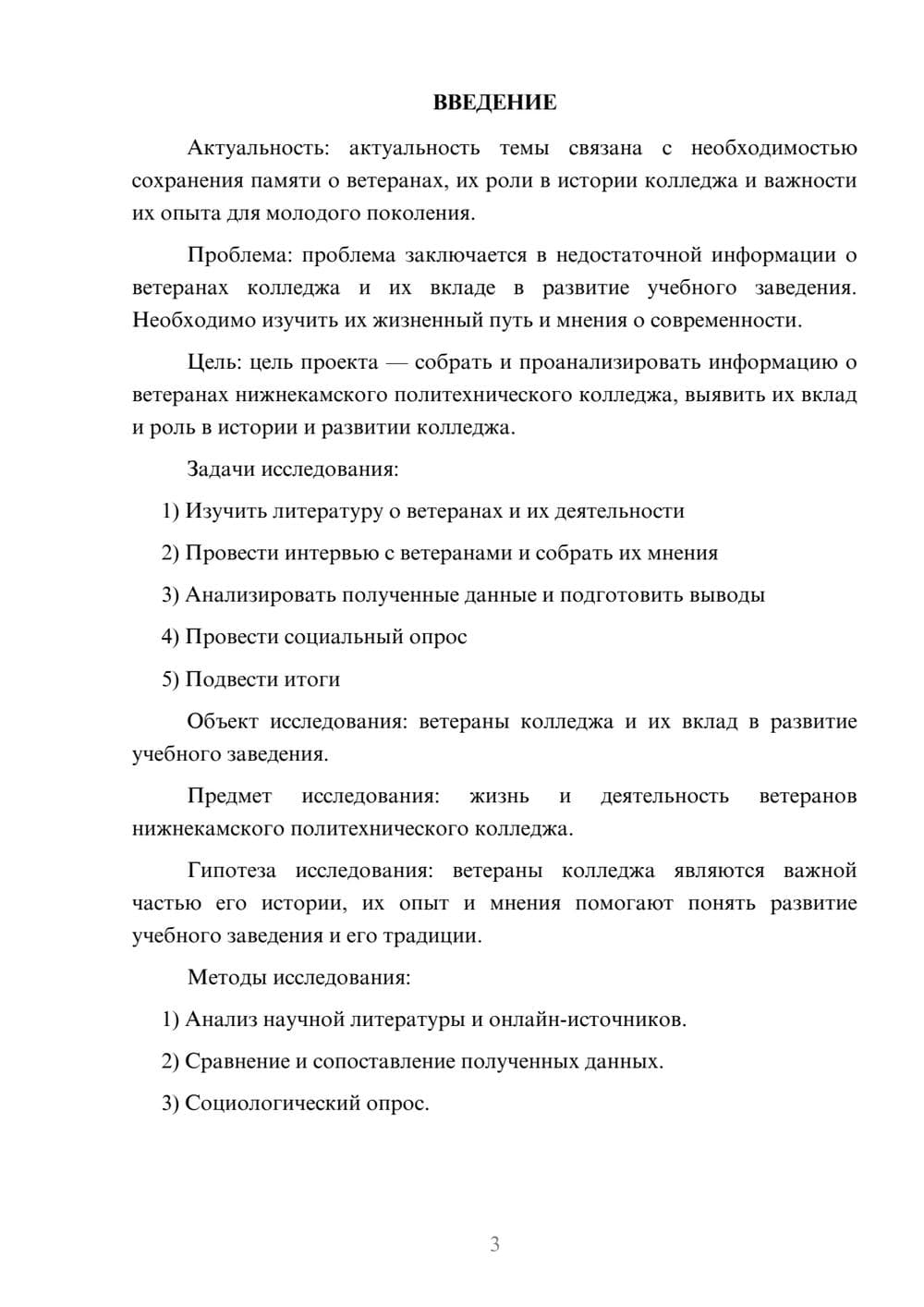 ВВЕДЕНИЕ

Актуальность: актуальность темы связана с необходимостью сохранения памяти о ветеранах, их роли в истории колледжа и важности их опыта для молодого поколения.

Проблема: проблема заключается в недостаточной информации о ветеранах колледжа и их вкладе в развитие учебного заведения. Необходимо изучить их жизненный путь и мнения о современности.

Цель: цель проекта — собрать и проанализировать информацию о ветеранах нижнекамского политехнического колледжа, выявить их вклад и роль в истории и развитии колледжа.

Задачи исследования:

1) Изучить литературу о ветеранах и их деятельности

2) Провести интервью с ветеранами и собрать их мнения

3) Анализировать полученные данные и подготовить выводы

4) Провести социальный опрос

5) Подвести итоги

Объект исследования: ветераны колледжа и их вклад в развитие учебного заведения.

Предмет исследования: жизнь и деятельность ветеранов нижнекамского политехнического колледжа.

Гипотеза исследования: ветераны колледжа являются важной частью его истории, их опыт и мнения помогают понять развитие учебного заведения и его традиции.

Методы исследования:

1) Анализ научной литературы и онлайн-источников.

2) Сравнение и сопоставление полученных данных.

3) Социологический опрос.

3